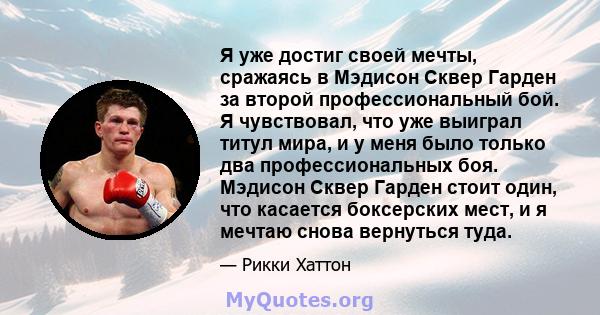 Я уже достиг своей мечты, сражаясь в Мэдисон Сквер Гарден за второй профессиональный бой. Я чувствовал, что уже выиграл титул мира, и у меня было только два профессиональных боя. Мэдисон Сквер Гарден стоит один, что касается боксерских мест, и я мечтаю снова вернуться туда.

— Рикки Хаттон

MyQuotes.org